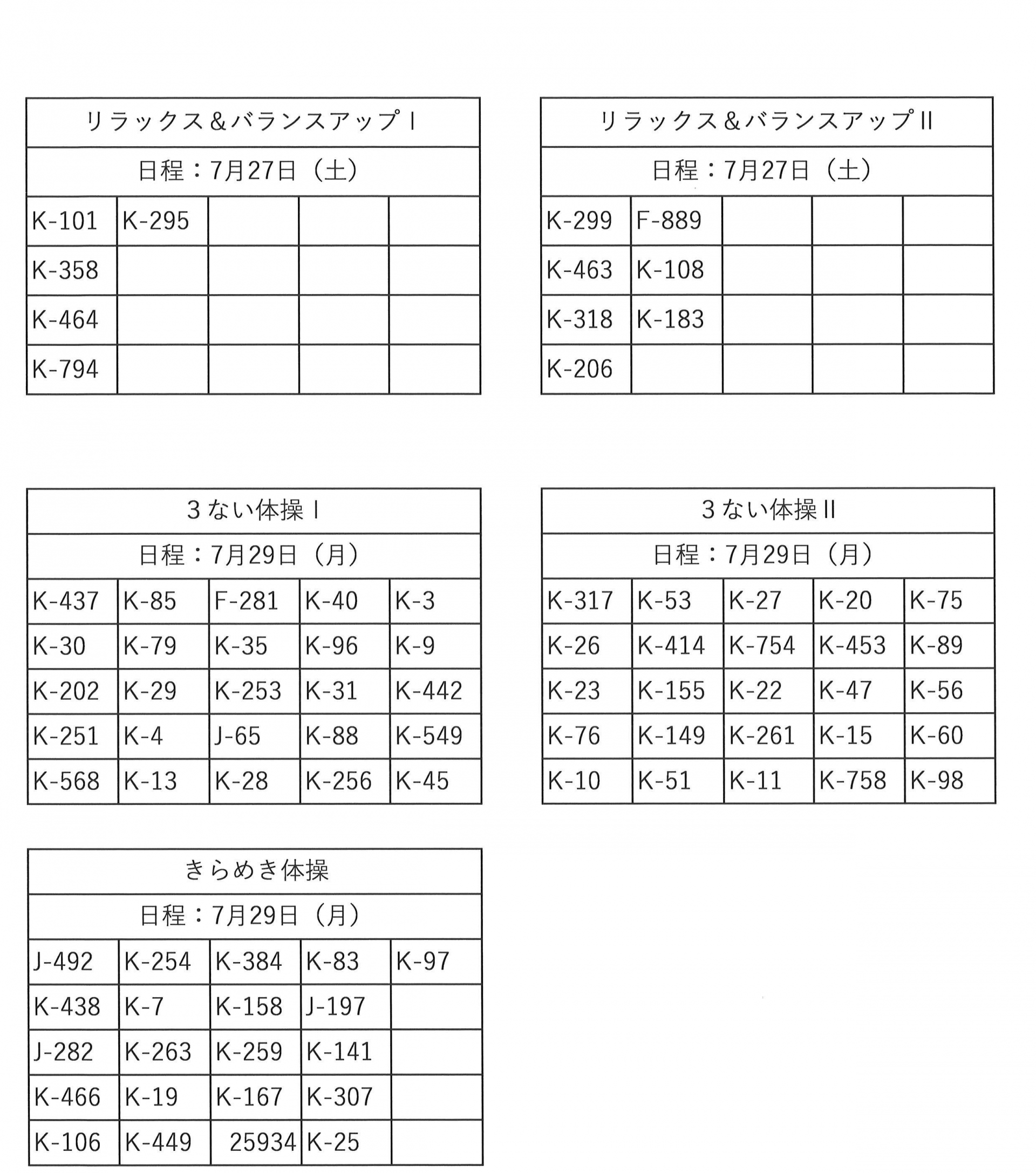 | リラックス＆バランスアップⅠ | | | | |
|---|---|---|---|---|
| 日程：7月27日（土） | | | | |
| K-101 | K-295 | | | |
| K-358 | | | | |
| K-464 | | | | |
| K-794 | | | | |

| リラックス＆バランスアップⅡ | | | | |
|---|---|---|---|---|
| 日程：7月27日（土） | | | | |
| K-299 | F-889 | | | |
| K-463 | K-108 | | | |
| K-318 | K-183 | | | |
| K-206 | | | | |

| 3ない体操Ⅰ | | | | |
|---|---|---|---|---|
| 日程：7月29日（月） | | | | |
| K-437 | K-85 | F-281 | K-40 | K-3 |
| K-30 | K-79 | K-35 | K-96 | K-9 |
| K-202 | K-29 | K-253 | K-31 | K-442 |
| K-251 | K-4 | J-65 | K-88 | K-549 |
| K-568 | K-13 | K-28 | K-256 | K-45 |

| 3ない体操Ⅱ | | | | |
|---|---|---|---|---|
| 日程：7月29日（月） | | | | |
| K-317 | K-53 | K-27 | K-20 | K-75 |
| K-26 | K-414 | K-754 | K-453 | K-89 |
| K-23 | K-155 | K-22 | K-47 | K-56 |
| K-76 | K-149 | K-261 | K-15 | K-60 |
| K-10 | K-51 | K-11 | K-758 | K-98 |

| きらめき体操 | | | | |
|---|---|---|---|---|
| 日程：7月29日（月） | | | | |
| J-492 | K-254 | K-384 | K-83 | K-97 |
| K-438 | K-7 | K-158 | J-197 | |
| J-282 | K-263 | K-259 | K-141 | |
| K-466 | K-19 | K-167 | K-307 | |
| K-106 | K-449 | 25934 | K-25 | |